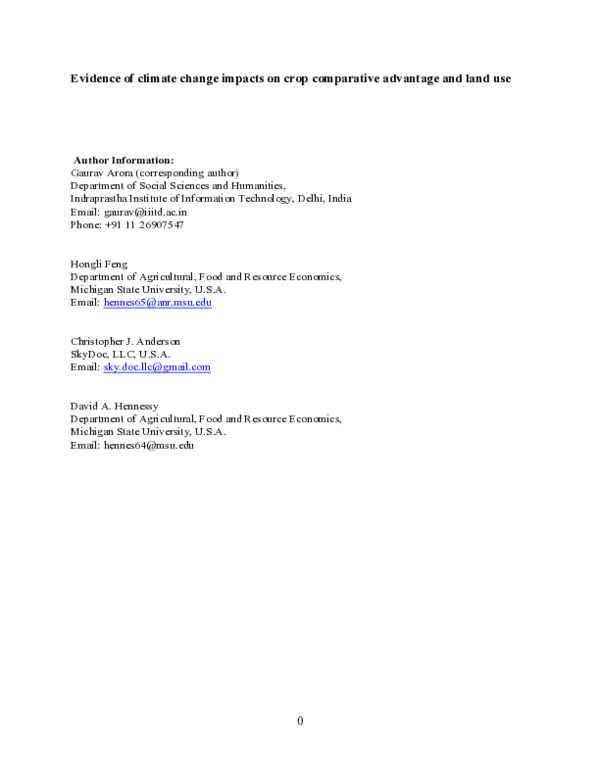 Evidence of climate change impacts on crop comparative advantage and land use

Author Information:
Gaurav Arora (corresponding author)
Department of Social Sciences and Humanities,
Indraprastha Institute of Information Technology, Delhi, India
Email: gaurav@iiitd.ac.in
Phone: +91 11 26907547

Hongli Feng
Department of Agricultural, Food and Resource Economics,
Michigan State University, U.S.A.
Email: hennes65@anr.msu.edu

Christopher J. Anderson
SkyDoc, LLC, U.S.A.
Email: sky.doc.llc@gmail.com

David A. Hennessy
Department of Agricultural, Food and Resource Economics,
Michigan State University, U.S.A.
Email: hennes64@msu.edu

0